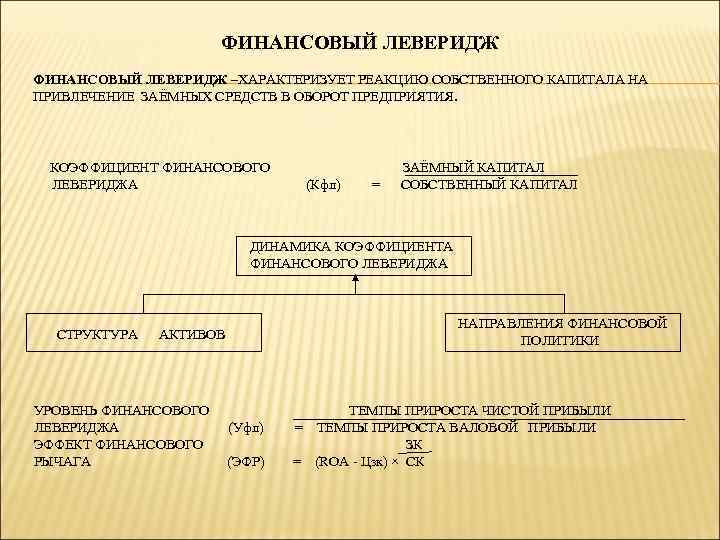 ФИНАНСОВЫЙ ЛЕВЕРИДЖ

ФИНАНСОВЫЙ ЛЕВЕРИДЖ –ХАРАКТЕРИЗУЕТ РЕАКЦИЮ СОБСТВЕННОГО КАПИТАЛА НА ПРИВЛЕЧЕНИЕ ЗАЁМНЫХ СРЕДСТВ В ОБОРОТ ПРЕДПРИЯТИЯ.

КОЭФФИЦИЕНТ ФИНАНСОВОГО ЛЕВЕРИДЖА (Кфл) = $\frac{\text{ЗАЁМНЫЙ КАПИТАЛ}}{\text{СОБСТВЕННЫЙ КАПИТАЛ}}$

ДИНАМИКА КОЭФФИЦИЕНТА ФИНАНСОВОГО ЛЕВЕРИДЖА

СТРУКТУРА АКТИВОВ

НАПРАВЛЕНИЯ ФИНАНСОВОЙ ПОЛИТИКИ

УРОВЕНЬ ФИНАНСОВОГО ЛЕВЕРИДЖА (Уфл) = $\frac{\text{ТЕМПЫ ПРИРОСТА ЧИСТОЙ ПРИБЫЛИ}}{\text{ТЕМПЫ ПРИРОСТА ВАЛОВОЙ ПРИБЫЛИ}}$

ЭФФЕКТ ФИНАНСОВОГО РЫЧАГА (ЭФР) = (ROA - Цзк) × $\frac{\text{ЗК}}{\text{СК}}$